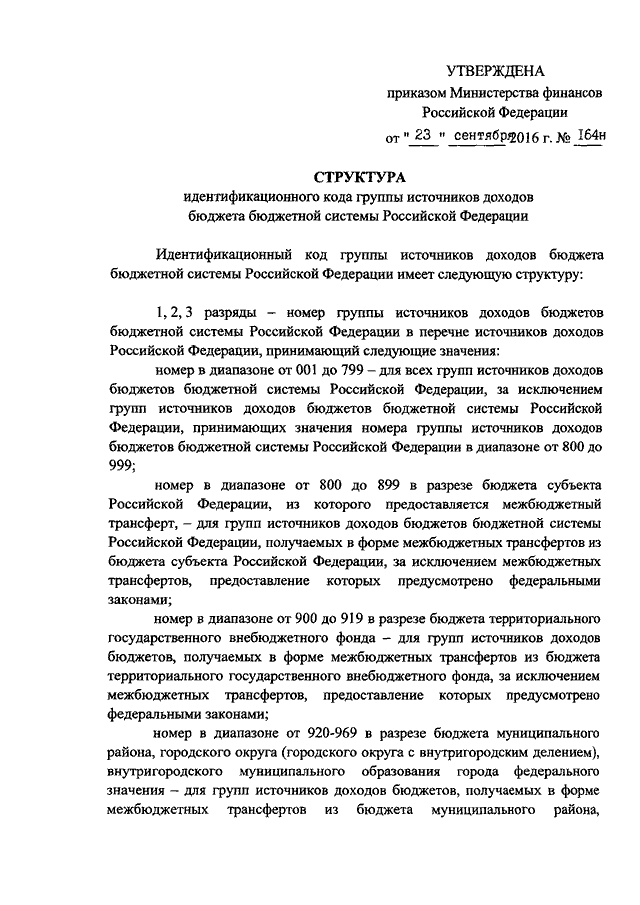 УТВЕРЖДЕНА
приказом Министерства финансов
Российской Федерации
от " 23 " сентября 2016 г. № 164н

СТРУКТУРА
идентификационного кода группы источников доходов
бюджета бюджетной системы Российской Федерации

Идентификационный код группы источников доходов бюджета бюджетной системы Российской Федерации имеет следующую структуру:

1, 2, 3 разряды – номер группы источников доходов бюджетов бюджетной системы Российской Федерации в перечне источников доходов Российской Федерации, принимающий следующие значения:

номер в диапазоне от 001 до 799 – для всех групп источников доходов бюджетов бюджетной системы Российской Федерации, за исключением групп источников доходов бюджетов бюджетной системы Российской Федерации, принимающих значения номера группы источников доходов бюджетов бюджетной системы Российской Федерации в диапазоне от 800 до 999;

номер в диапазоне от 800 до 899 в разрезе бюджета субъекта Российской Федерации, из которого предоставляется межбюджетный трансферт, – для групп источников доходов бюджетов бюджетной системы Российской Федерации, получаемых в форме межбюджетных трансфертов из бюджета субъекта Российской Федерации, за исключением межбюджетных трансфертов, предоставление которых предусмотрено федеральными законами;

номер в диапазоне от 900 до 919 в разрезе бюджета территориального государственного внебюджетного фонда – для групп источников доходов бюджетов, получаемых в форме межбюджетных трансфертов из бюджета территориального государственного внебюджетного фонда, за исключением межбюджетных трансфертов, предоставление которых предусмотрено федеральными законами;

номер в диапазоне от 920-969 в разрезе бюджета муниципального района, городского округа (городского округа с внутригородским делением), внутригородского муниципального образования города федерального значения – для групп источников доходов бюджетов, получаемых в форме межбюджетных трансфертов из бюджета муниципального района,